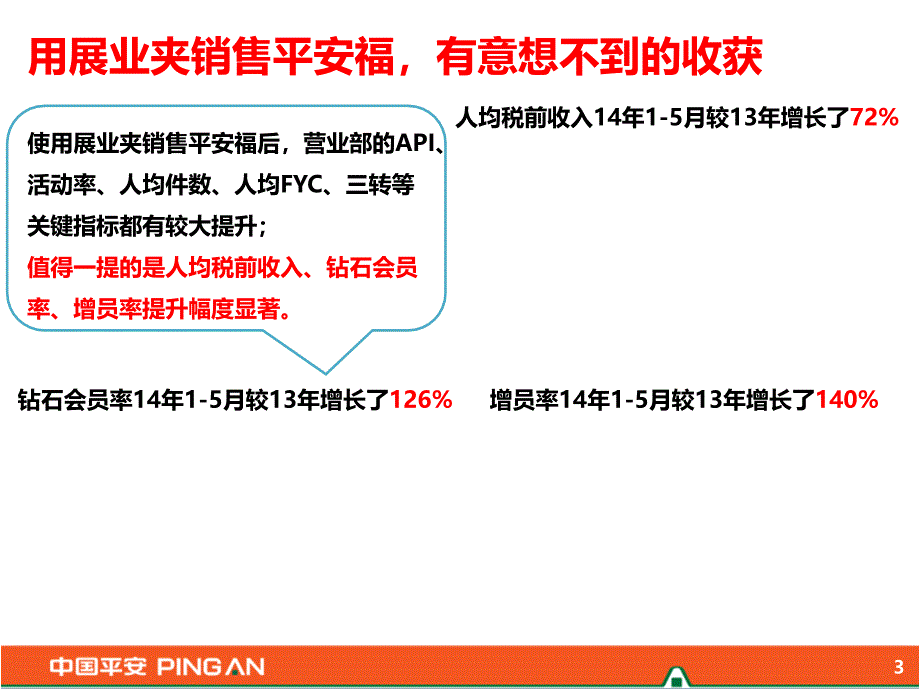 用展业夹销售平安福，有意想不到的收获

人均税前收入14年1-5月较13年增长了72%

使用展业夹销售平安福后，营业部的API、活动率、人均件数、人均FYC、三转等关键指标都有较大提升；
值得一提的是人均税前收入、钻石会员率、增员率提升幅度显著。

钻石会员率14年1-5月较13年增长了126%

增员率14年1-5月较13年增长了140%

中国平安 PING AN

3